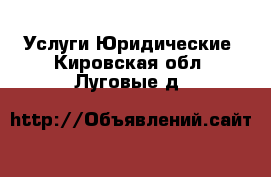 Услуги Юридические Кировская обл Луговые д

http://Объявлений.сайт